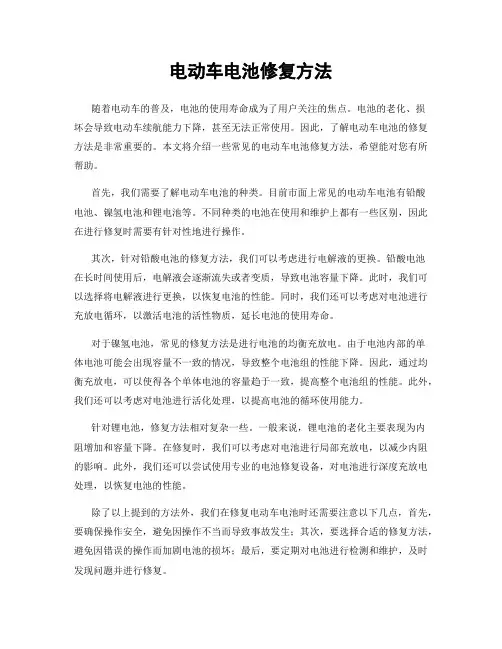 电动车电池修复方法

随着电动车的普及，电池的使用寿命成为了用户关注的焦点。电池的老化、损坏会导致电动车续航能力下降，甚至无法正常使用。因此，了解电动车电池的修复方法是非常重要的。本文将介绍一些常见的电动车电池修复方法，希望能对您有所帮助。

首先，我们需要了解电动车电池的种类。目前市面上常见的电动车电池有铅酸电池、镍氢电池和锂电池等。不同种类的电池在使用和维护上都有一些区别，因此在进行修复时需要有针对性地进行操作。

其次，针对铅酸电池的修复方法，我们可以考虑进行电解液的更换。铅酸电池在长时间使用后，电解液会逐渐流失或者变质，导致电池容量下降。此时，我们可以选择将电解液进行更换，以恢复电池的性能。同时，我们还可以考虑对电池进行充放电循环，以激活电池的活性物质，延长电池的使用寿命。

对于镍氢电池，常见的修复方法是进行电池的均衡充放电。由于电池内部的单体电池可能会出现容量不一致的情况，导致整个电池组的性能下降。因此，通过均衡充放电，可以使得各个单体电池的容量趋于一致，提高整个电池组的性能。此外，我们还可以考虑对电池进行活化处理，以提高电池的循环使用能力。

针对锂电池，修复方法相对复杂一些。一般来说，锂电池的老化主要表现为内阻增加和容量下降。在修复时，我们可以考虑对电池进行局部充放电，以减少内阻的影响。此外，我们还可以尝试使用专业的电池修复设备，对电池进行深度充放电处理，以恢复电池的性能。

除了以上提到的方法外，我们在修复电动车电池时还需要注意以下几点，首先，要确保操作安全，避免因操作不当而导致事故发生；其次，要选择合适的修复方法，避免因错误的操作而加剧电池的损坏；最后，要定期对电池进行检测和维护，及时发现问题并进行修复。